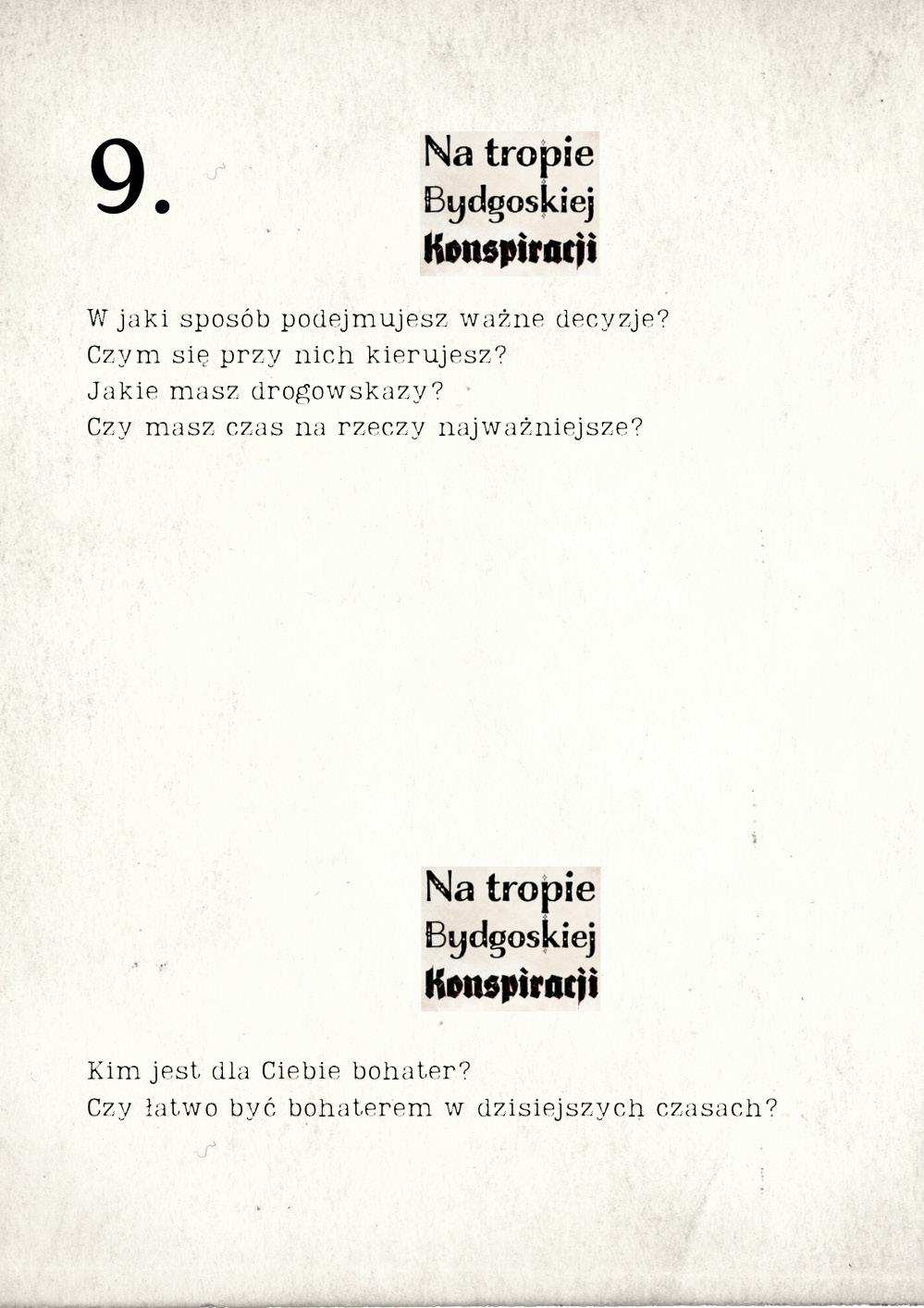 9.

Na tropie
Bydgoskiej
Konspiracji

W jaki sposób podejmujesz ważne decyzje?
Czym się przy nich kierujesz?
Jakie masz drogowskazy?
Czy masz czas na rzeczy najważniejsze?

Na tropie
Bydgoskiej
Konspiracji

Kim jest dla Ciebie bohater?
Czy łatwo być bohaterem w dzisiejszych czasach?